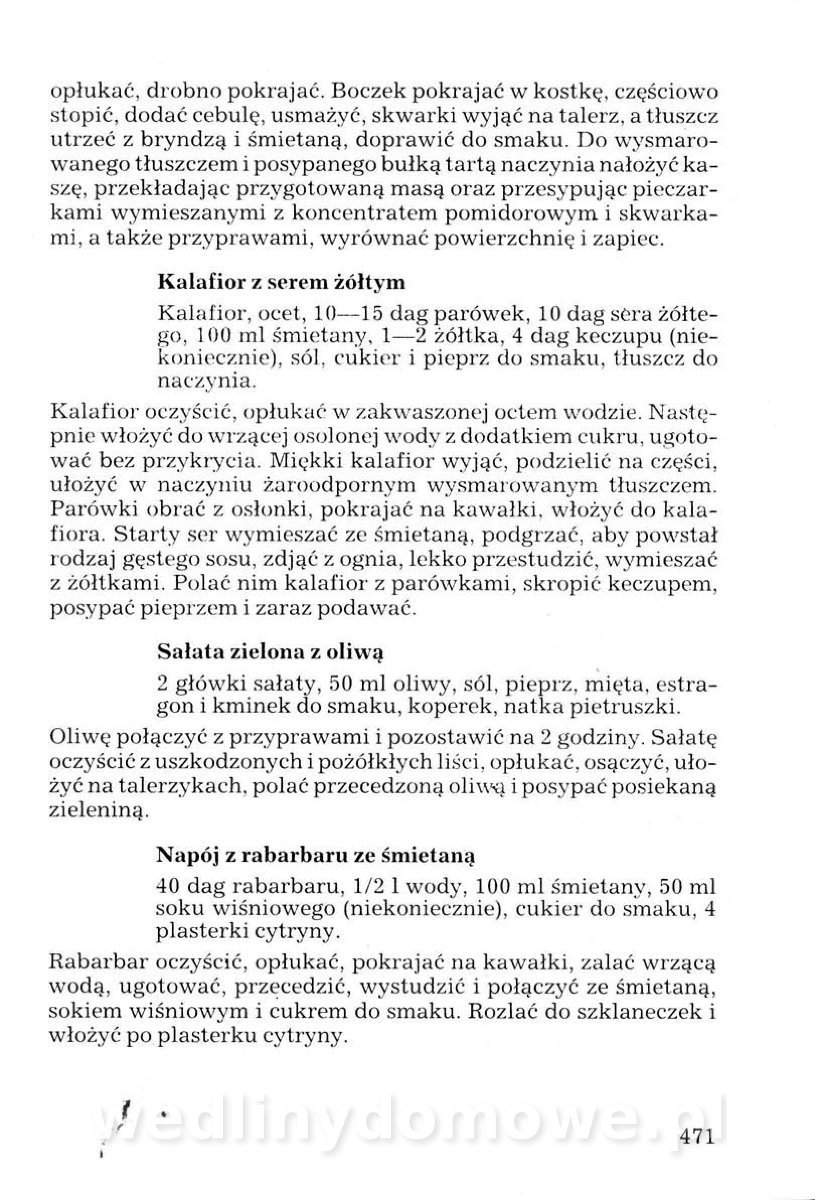 opłukać, drobno pokrajać. Boczek pokrajać w kostkę, częściowo stopić, dodać cebulę, usmażyć, skwarki wyjąć na talerz, a tłuszcz utrzeć z bryndzą i śmietaną, doprawić do smaku. Do wysmarowanego tłuszczem i posypanego bułką tartą naczynia nałożyć kaszę, przekładając przygotowaną masą oraz przesypując pieczarkami wymieszanymi z koncentratem pomidorowym i skwarkami, a także przyprawami, wyrównać powierzchnię i zapiec.

Kalafior z serem żółtym

Kalafior, ocet, 10—15 dag parówek, 10 dag sera żółtego, 100 ml śmietany, 1—2 żółtka, 4 dag keczupu (niekoniecznie), sól, cukier i pieprz do smaku, tłuszcz do naczynia.

Kalafior oczyścić, opłukać w zakwaszonej octem wodzie. Następnie włożyć do wrzącej osolonej wody z dodatkiem cukru, ugotować bez przykrycia. Miękki kalafior wyjąć, podzielić na części, ułożyć w naczyniu żaroodpornym wysmarowanym tłuszczem. Parówki obrać z osłonki, pokrajać na kawałki, włożyć do kalafiora. Starty ser wymieszać ze śmietaną, podgrzać, aby powstał rodzaj gęstego sosu, zdjąć z ognia, lekko przestudzić, wymieszać z żółtkami. Polać nim kalafior z parówkami, skropić keczupem, posypać pieprzem i zaraz podawać.

Sałata zielona z oliwą

2 główki sałaty, 50 ml oliwy, sól, pieprz, mięta, estragon i kminek do smaku, koperek, natka pietruszki.

Oliwę połączyć z przyprawami i pozostawić na 2 godziny. Sałatę oczyścić z uszkodzonych i pożółkłych liści, opłukać, osączyć, ułożyć na talerzykach, polać przecedzoną oliwą i posypać posiekaną zieleniną.

Napój z rabarbaru ze śmietaną

40 dag rabarbaru, 1/2 l wody, 100 ml śmietany, 50 ml soku wiśniowego (niekoniecznie), cukier do smaku, 4 plasterki cytryny.

Rabarbar oczyścić, opłukać, pokrajać na kawałki, zalać wrzącą wodą, ugotować, przecedzić, wystudzić i połączyć ze śmietaną, sokiem wiśniowym i cukrem do smaku. Rozlać do szklaneczek i włożyć po plasterku cytryny.

wedlinydomowe.pl

471